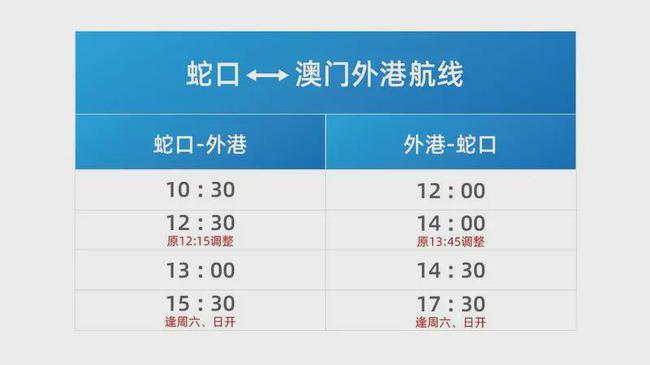 蛇口 ⟷ 澳门外港航线

| 蛇口-外港 | 外港-蛇口 |
|---|---|
| 10：30 | 12：00 |
| 12：30 原12:15调整 | 14：00 原13:45调整 |
| 13：00 | 14：30 |
| 15：30 逢周六、日开 | 17：30 逢周六、日开 |